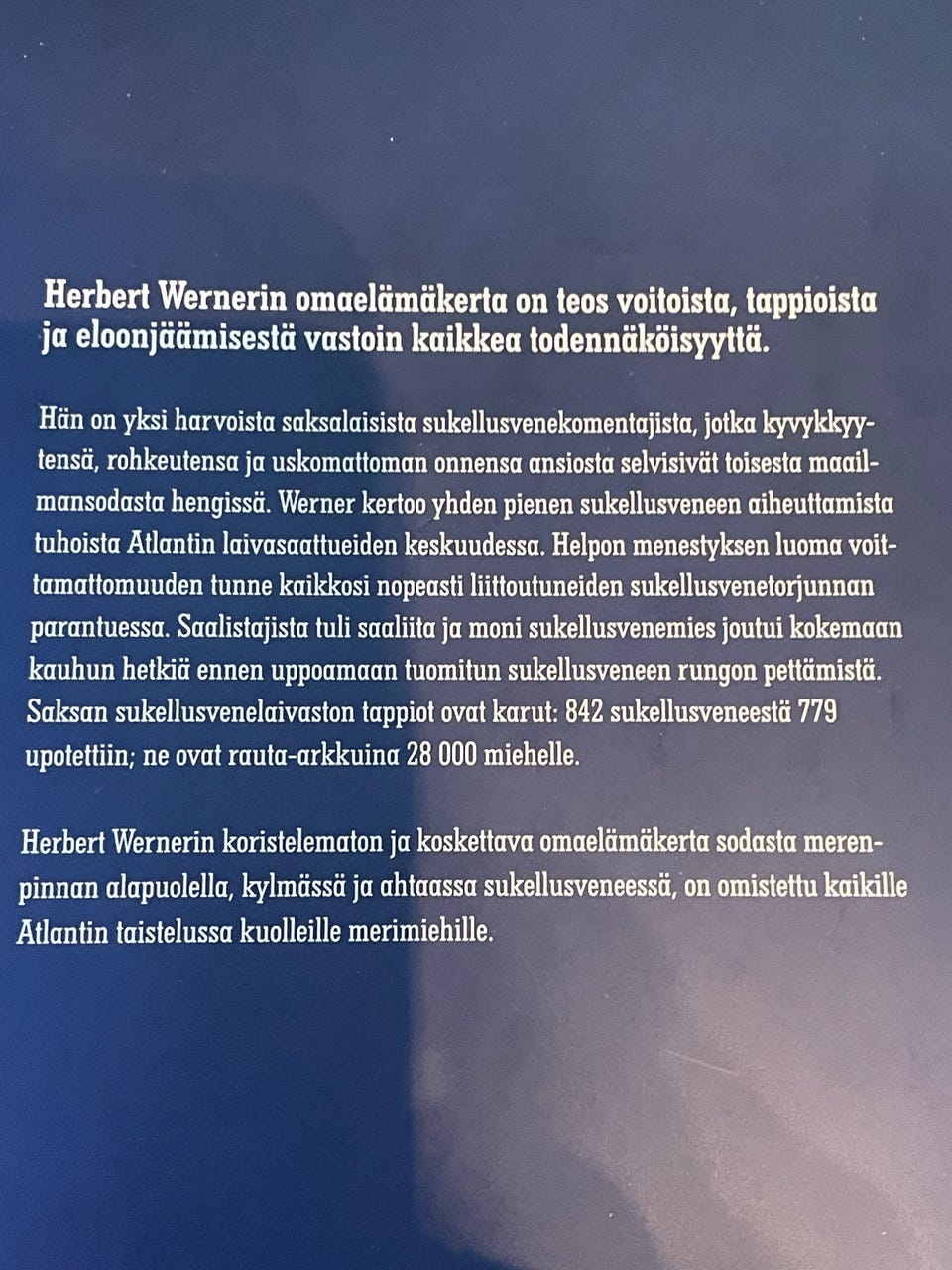 Herbert Wernerin omaelämäkerta on teos voitoista, tappioista ja eloonjäämisestä vastoin kaikkea todennäköisyyttä.

Hän on yksi harvoista saksalaisista sukellusvenekomentajista, jotka kyvykkyytensä, rohkeutensa ja uskomattoman onnensa ansiosta selvisivät toisesta maailmansodasta hengissä. Werner kertoo yhden pienen sukellusveneen aiheuttamista tuhoista Atlantin laivasaattueiden keskuudessa. Helpon menestyksen luoma voittamattomuuden tunne kaikkosi nopeasti liittoutuneiden sukellusvenetorjunnan parantuessa. Saalistajista tuli saaliita ja moni sukellusvenemies joutui kokemaan kauhun hetkiä ennen uppoamaan tuomitun sukellusveneen rungon pettämistä. Saksan sukellusvenelaivaston tappiot ovat karut: 842 sukellusveneestä 779 upotettiin; ne ovat rauta-arkkuina 28 000 miehelle.

Herbert Wernerin koristelematon ja koskettava omaelämäkerta sodasta merenpinnan alapuolella, kylmässä ja ahtaassa sukellusveneessä, on omistettu kaikille Atlantin taistelussa kuolleille merimiehille.